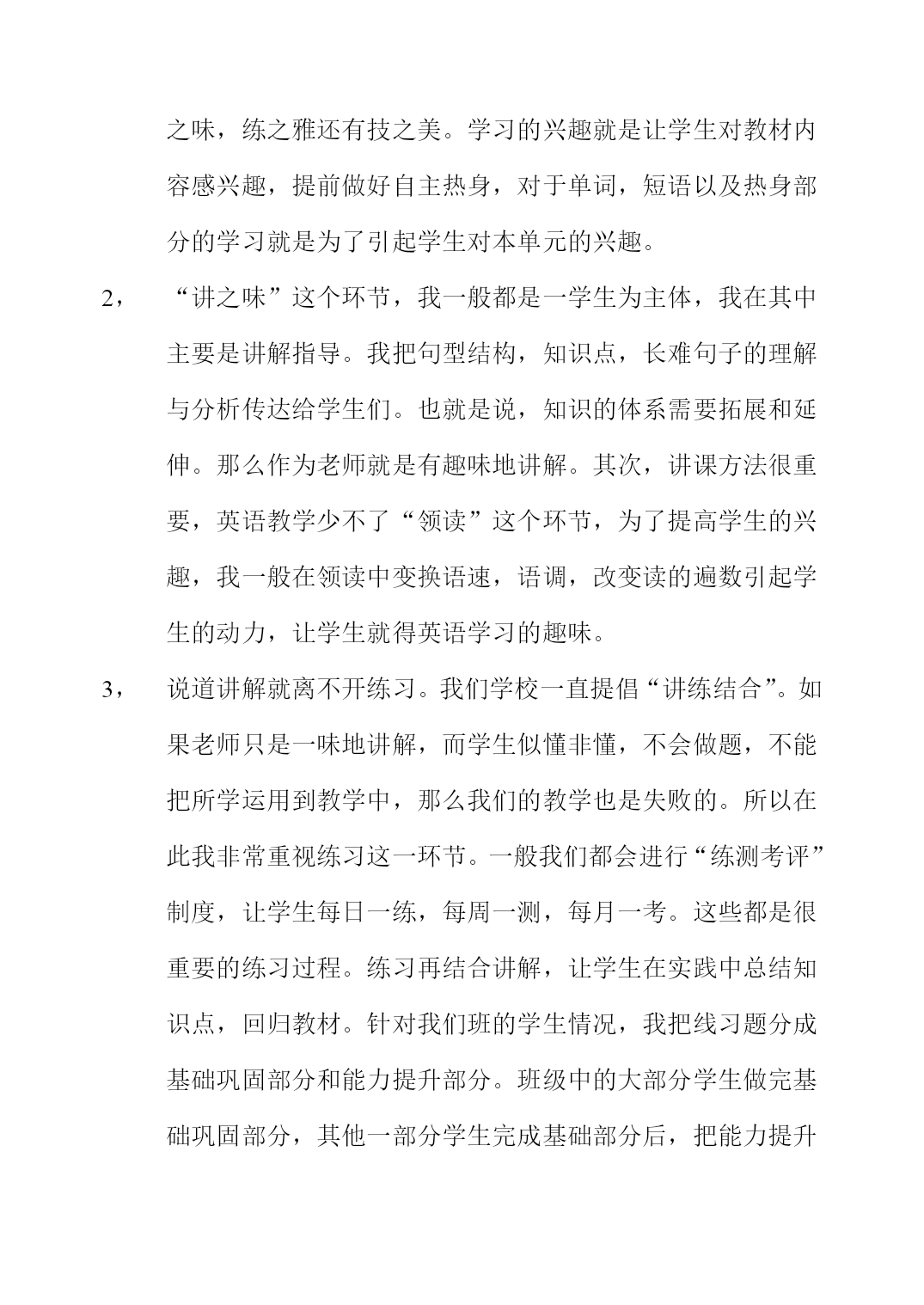 之味，练之雅还有技之美。学习的兴趣就是让学生对教材内容感兴趣，提前做好自主热身，对于单词，短语以及热身部分的学习就是为了引起学生对本单元的兴趣。

2，　“讲之味”这个环节，我一般都是一学生为主体，我在其中主要是讲解指导。我把句型结构，知识点，长难句子的理解与分析传达给学生们。也就是说，知识的体系需要拓展和延伸。那么作为老师就是有趣味地讲解。其次，讲课方法很重要，英语教学少不了“领读”这个环节，为了提高学生的兴趣，我一般在领读中变换语速，语调，改变读的遍数引起学生的动力，让学生就得英语学习的趣味。

3，　说道讲解就离不开练习。我们学校一直提倡“讲练结合”。如果老师只是一味地讲解，而学生似懂非懂，不会做题，不能把所学运用到教学中，那么我们的教学也是失败的。所以在此我非常重视练习这一环节。一般我们都会进行“练测考评”制度，让学生每日一练，每周一测，每月一考。这些都是很重要的练习过程。练习再结合讲解，让学生在实践中总结知识点，回归教材。针对我们班的学生情况，我把线习题分成基础巩固部分和能力提升部分。班级中的大部分学生做完基础巩固部分，其他一部分学生完成基础部分后，把能力提升